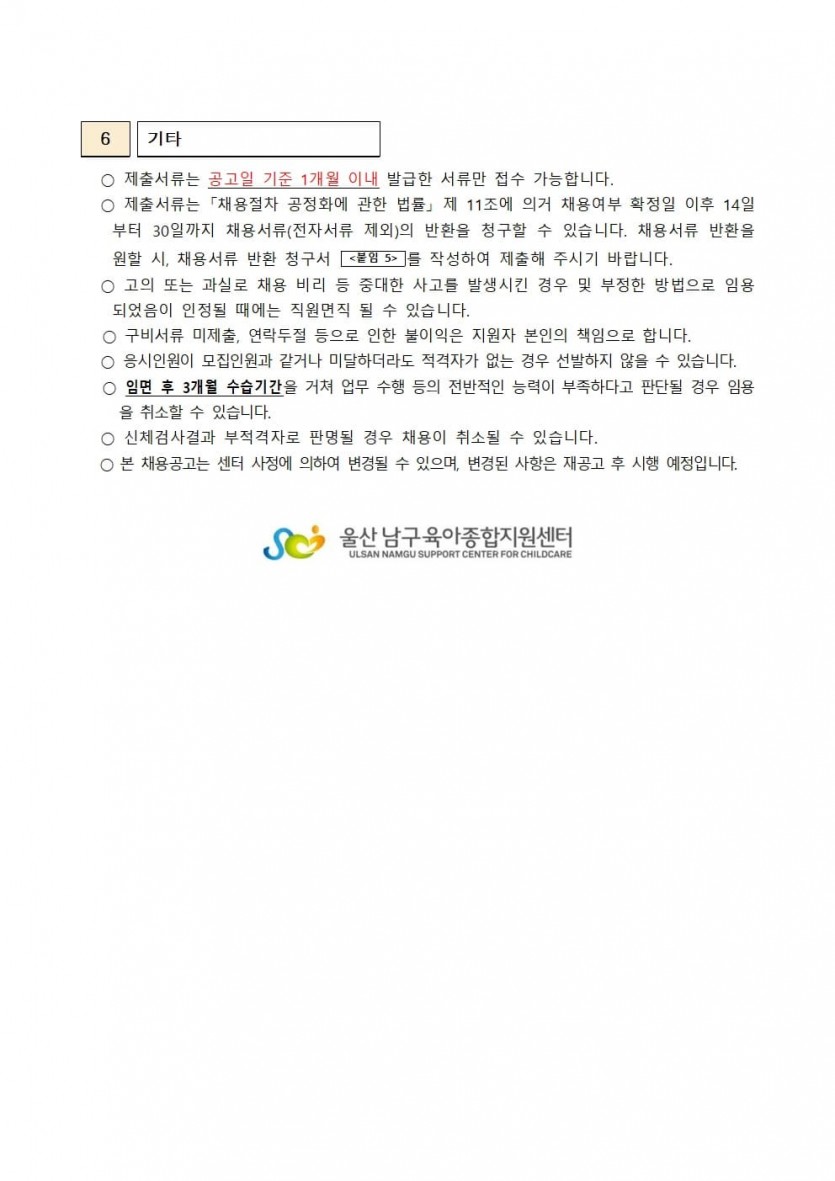 6 기타

○ 제출서류는 공고일 기준 1개월 이내 발급한 서류만 접수 가능합니다.

○ 제출서류는 「채용절차 공정화에 관한 법률」 제 11조에 의거 채용여부 확정일 이후 14일부터 30일까지 채용서류(전자서류 제외)의 반환을 청구할 수 있습니다. 채용서류 반환을 원할 시, 채용서류 반환 청구서 <붙임 5>를 작성하여 제출해 주시기 바랍니다.

○ 고의 또는 과실로 채용 비리 등 중대한 사고를 발생시킨 경우 및 부정한 방법으로 임용되었음이 인정될 때에는 직원면직 될 수 있습니다.

○ 구비서류 미제출, 연락두절 등으로 인한 불이익은 지원자 본인의 책임으로 합니다.

○ 응시인원이 모집인원과 같거나 미달하더라도 적격자가 없는 경우 선발하지 않을 수 있습니다.

○ 임면 후 3개월 수습기간을 거쳐 업무 수행 등의 전반적인 능력이 부족하다고 판단될 경우 임용을 취소할 수 있습니다.

○ 신체검사결과 부적격자로 판명될 경우 채용이 취소될 수 있습니다.

○ 본 채용공고는 센터 사정에 의하여 변경될 수 있으며, 변경된 사항은 재공고 후 시행 예정입니다.

울산 남구육아종합지원센터
ULSAN NAMGU SUPPORT CENTER FOR CHILDCARE